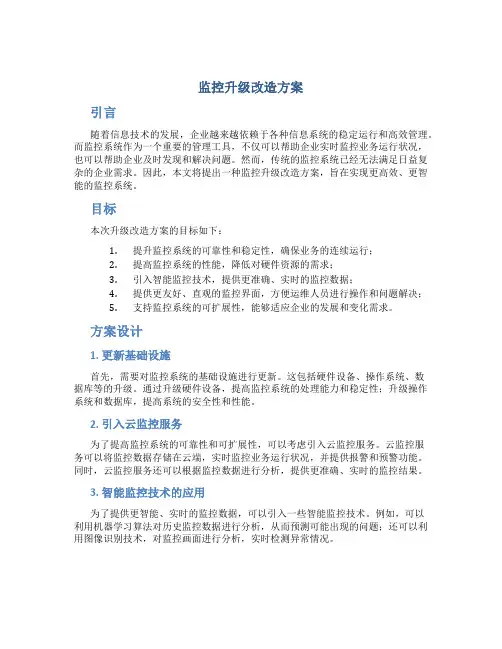 监控升级改造方案

引言

随着信息技术的发展，企业越来越依赖于各种信息系统的稳定运行和高效管理。而监控系统作为一个重要的管理工具，不仅可以帮助企业实时监控业务运行状况，也可以帮助企业及时发现和解决问题。然而，传统的监控系统已经无法满足日益复杂的企业需求。因此，本文将提出一种监控升级改造方案，旨在实现更高效、更智能的监控系统。

目标

本次升级改造方案的目标如下：

1. 提升监控系统的可靠性和稳定性，确保业务的连续运行；
2. 提高监控系统的性能，降低对硬件资源的需求；
3. 引入智能监控技术，提供更准确、实时的监控数据；
4. 提供更友好、直观的监控界面，方便运维人员进行操作和问题解决；
5. 支持监控系统的可扩展性，能够适应企业的发展和变化需求。

方案设计

1. 更新基础设施

首先，需要对监控系统的基础设施进行更新。这包括硬件设备、操作系统、数据库等的升级。通过升级硬件设备，提高监控系统的处理能力和稳定性；升级操作系统和数据库，提高系统的安全性和性能。

2. 引入云监控服务

为了提高监控系统的可靠性和可扩展性，可以考虑引入云监控服务。云监控服务可以将监控数据存储在云端，实时监控业务运行状况，并提供报警和预警功能。同时，云监控服务还可以根据监控数据进行分析，提供更准确、实时的监控结果。

3. 智能监控技术的应用

为了提供更智能、实时的监控数据，可以引入一些智能监控技术。例如，可以利用机器学习算法对历史监控数据进行分析，从而预测可能出现的问题；还可以利用图像识别技术，对监控画面进行分析，实时检测异常情况。